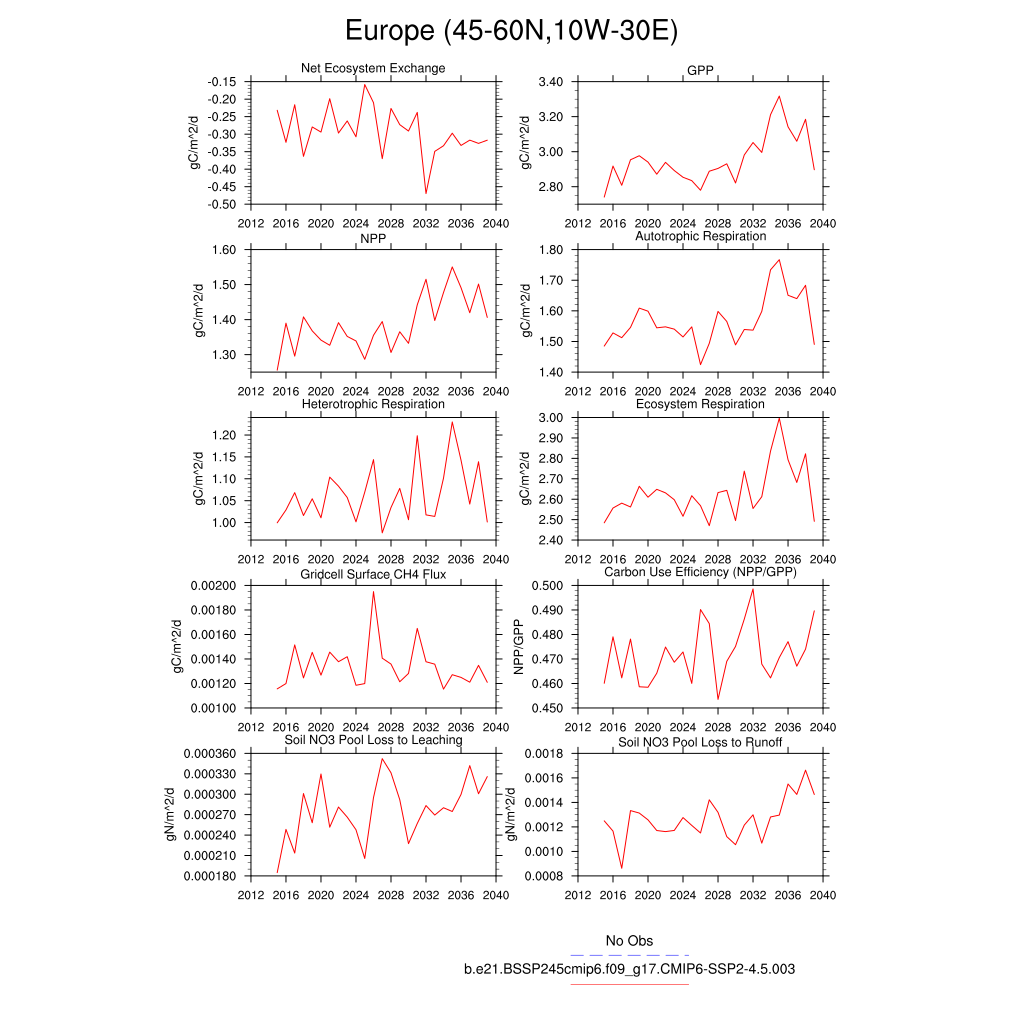 Europe (45-60N,10W-30E)

Net Ecosystem Exchange
gC/m^2/d
-0.15
-0.20
-0.25
-0.30
-0.35
-0.40
-0.45
-0.50
2012 2016 2020 2024 2028 2032 2036 2040

GPP
gC/m^2/d
3.40
3.20
3.00
2.80
2012 2016 2020 2024 2028 2032 2036 2040

NPP
gC/m^2/d
1.60
1.50
1.40
1.30
2012 2016 2020 2024 2028 2032 2036 2040

Autotrophic Respiration
gC/m^2/d
1.80
1.70
1.60
1.50
1.40
2012 2016 2020 2024 2028 2032 2036 2040

Heterotrophic Respiration
gC/m^2/d
1.20
1.15
1.10
1.05
1.00
2012 2016 2020 2024 2028 2032 2036 2040

Ecosystem Respiration
gC/m^2/d
3.00
2.90
2.80
2.70
2.60
2.50
2.40
2012 2016 2020 2024 2028 2032 2036 2040

Gridcell Surface CH4 Flux
gC/m^2/d
0.00200
0.00180
0.00160
0.00140
0.00120
0.00100
2012 2016 2020 2024 2028 2032 2036 2040

Carbon Use Efficiency (NPP/GPP)
NPP/GPP
0.500
0.490
0.480
0.470
0.460
0.450
2012 2016 2020 2024 2028 2032 2036 2040

Soil NO3 Pool Loss to Leaching
gN/m^2/d
0.000360
0.000330
0.000300
0.000270
0.000240
0.000210
0.000180
2012 2016 2020 2024 2028 2032 2036 2040

Soil NO3 Pool Loss to Runoff
gN/m^2/d
0.0018
0.0016
0.0014
0.0012
0.0010
0.0008
2012 2016 2020 2024 2028 2032 2036 2040

No Obs
b.e21.BSSP245cmip6.f09_g17.CMIP6-SSP2-4.5.003